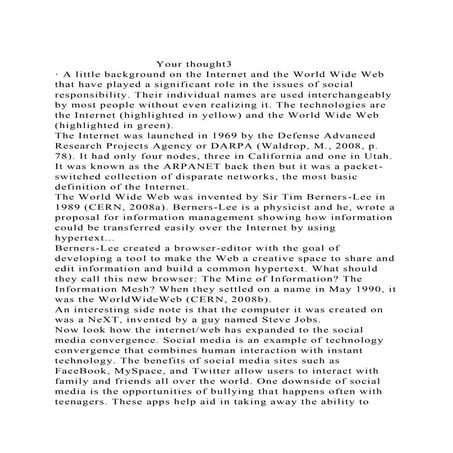 Your thought3

· A little background on the Internet and the World Wide Web that have played a significant role in the issues of social responsibility. Their individual names are used interchangeably by most people without even realizing it. The technologies are the Internet (highlighted in yellow) and the World Wide Web (highlighted in green).

The Internet was launched in 1969 by the Defense Advanced Research Projects Agency or DARPA (Waldrop, M., 2008, p. 78). It had only four nodes, three in California and one in Utah. It was known as the ARPANET back then but it was a packet-switched collection of disparate networks, the most basic definition of the Internet.

The World Wide Web was invented by Sir Tim Berners-Lee in 1989 (CERN, 2008a). Berners-Lee is a physicist and he, wrote a proposal for information management showing how information could be transferred easily over the Internet by using hypertext...

Berners-Lee created a browser-editor with the goal of developing a tool to make the Web a creative space to share and edit information and build a common hypertext. What should they call this new browser: The Mine of Information? The Information Mesh? When they settled on a name in May 1990, it was the WorldWideWeb (CERN, 2008b).

An interesting side note is that the computer it was created on was a NeXT, invented by a guy named Steve Jobs.

Now look how the internet/web has expanded to the social media convergence. Social media is an example of technology convergence that combines human interaction with instant technology. The benefits of social media sites such as FaceBook, MySpace, and Twitter allow users to interact with family and friends all over the world. One downside of social media is the opportunities of bullying that happens often with teenagers. These apps help aid in taking away the ability to